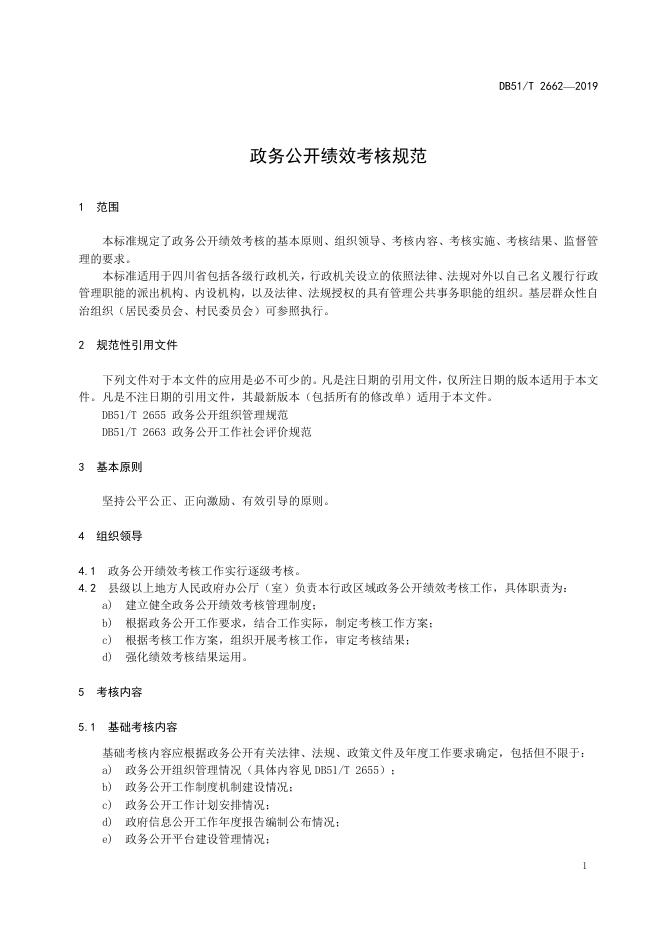 DB51/T 2662—2019

政务公开绩效考核规范

1 范围

本标准规定了政务公开绩效考核的基本原则、组织领导、考核内容、考核实施、考核结果、监督管理的要求。

本标准适用于四川省包括各级行政机关，行政机关设立的依照法律、法规对外以自己名义履行行政管理职能的派出机构、内设机构，以及法律、法规授权的具有管理公共事务职能的组织。基层群众性自治组织（居民委员会、村民委员会）可参照执行。

2 规范性引用文件

下列文件对于本文件的应用是必不可少的。凡是注日期的引用文件，仅所注日期的版本适用于本文件。凡是不注日期的引用文件，其最新版本（包括所有的修改单）适用于本文件。

DB51/T 2655 政务公开组织管理规范

DB51/T 2663 政务公开工作社会评价规范

3 基本原则

坚持公平公正、正向激励、有效引导的原则。

4 组织领导

4.1 政务公开绩效考核工作实行逐级考核。

4.2 县级以上地方人民政府办公厅（室）负责本行政区域政务公开绩效考核工作，具体职责为：

a) 建立健全政务公开绩效考核管理制度；

b) 根据政务公开工作要求，结合工作实际，制定考核工作方案；

c) 根据考核工作方案，组织开展考核工作，审定考核结果；

d) 强化绩效考核结果运用。

5 考核内容

5.1 基础考核内容

基础考核内容应根据政务公开有关法律、法规、政策文件及年度工作要求确定，包括但不限于：

a) 政务公开组织管理情况（具体内容见 DB51/T 2655）；

b) 政务公开工作制度机制建设情况；

c) 政务公开工作计划安排情况；

d) 政府信息公开工作年度报告编制公布情况；

e) 政务公开平台建设管理情况；

1